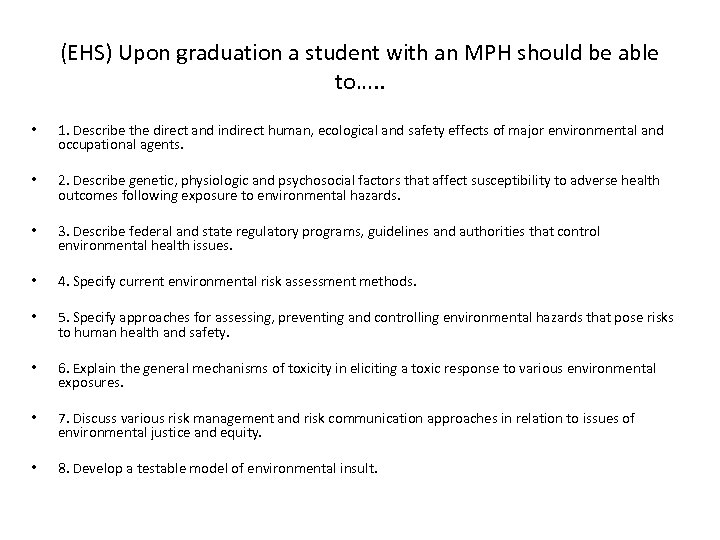 (EHS) Upon graduation a student with an MPH should be able to…..

• 1. Describe the direct and indirect human, ecological and safety effects of major environmental and occupational agents.

• 2. Describe genetic, physiologic and psychosocial factors that affect susceptibility to adverse health outcomes following exposure to environmental hazards.

• 3. Describe federal and state regulatory programs, guidelines and authorities that control environmental health issues.

• 4. Specify current environmental risk assessment methods.

• 5. Specify approaches for assessing, preventing and controlling environmental hazards that pose risks to human health and safety.

• 6. Explain the general mechanisms of toxicity in eliciting a toxic response to various environmental exposures.

• 7. Discuss various risk management and risk communication approaches in relation to issues of environmental justice and equity.

• 8. Develop a testable model of environmental insult.